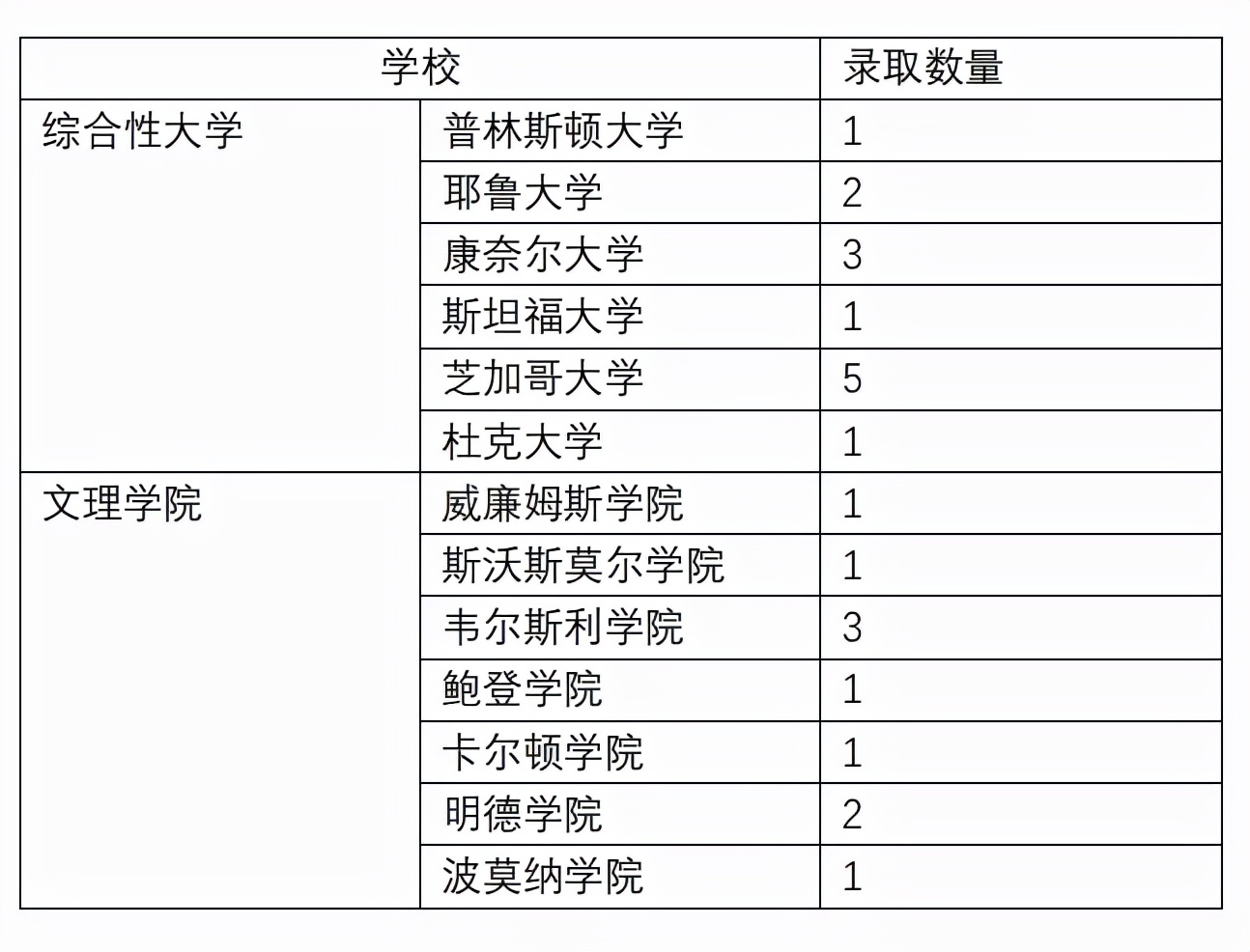 | 学校 | | 录取数量 |
|---|---|---|
| 综合性大学 | 普林斯顿大学 | 1 |
| | 耶鲁大学 | 2 |
| | 康奈尔大学 | 3 |
| | 斯坦福大学 | 1 |
| | 芝加哥大学 | 5 |
| | 杜克大学 | 1 |
| 文理学院 | 威廉姆斯学院 | 1 |
| | 斯沃斯莫尔学院 | 1 |
| | 韦尔斯利学院 | 3 |
| | 鲍登学院 | 1 |
| | 卡尔顿学院 | 1 |
| | 明德学院 | 2 |
| | 波莫纳学院 | 1 |